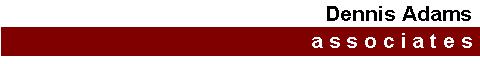 Dennis Adams
associates